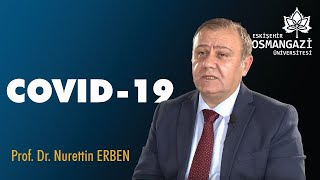 ESKİŞEHİR
OSMANGAZİ
ÜNİVERSİTESİ

COVID-19

Prof. Dr. Nurettin ERBEN